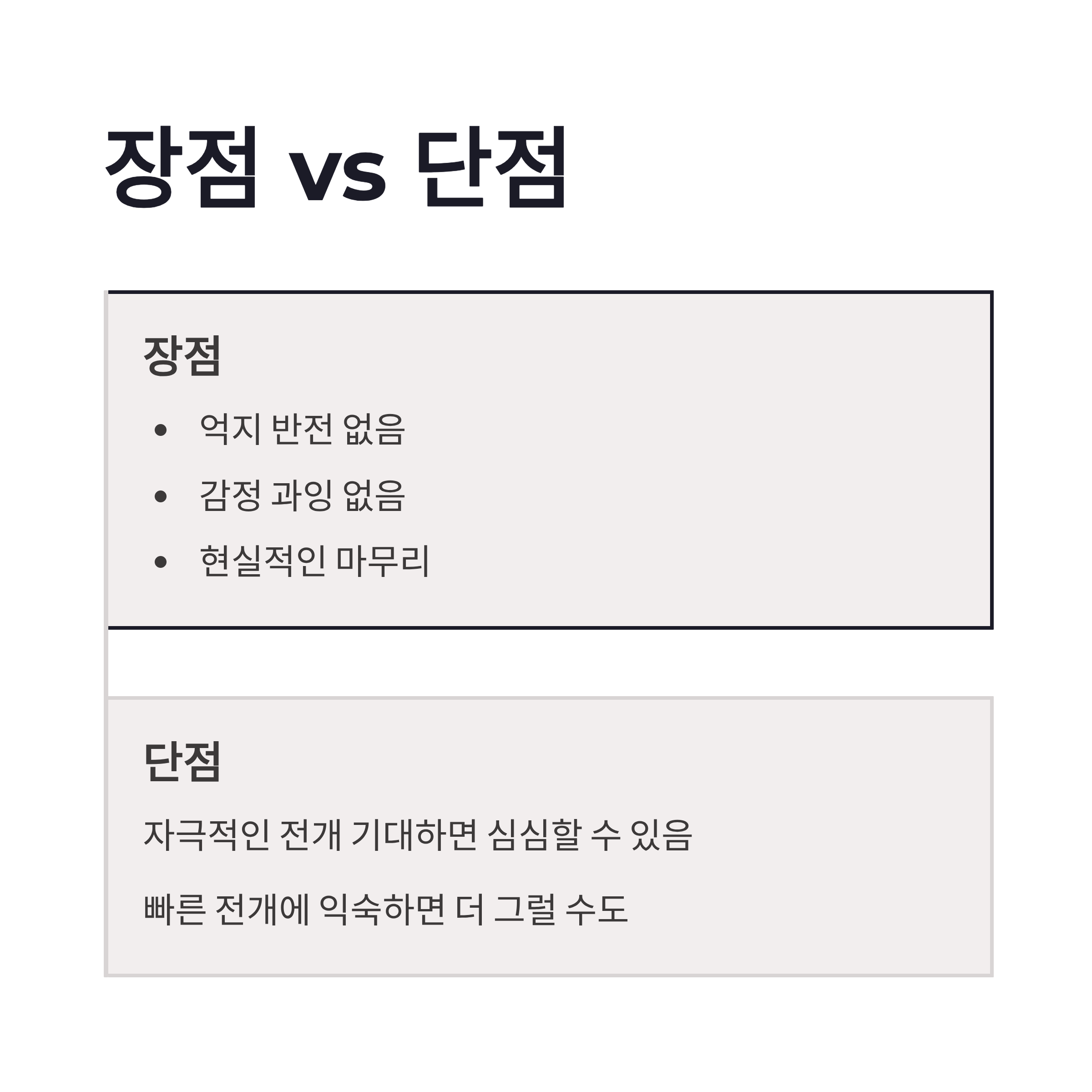 장점 vs 단점

장점

• 억지 반전 없음
• 감정 과잉 없음
• 현실적인 마무리

단점

자극적인 전개 기대하면 심심할 수 있음

빠른 전개에 익숙하면 더 그럴 수도